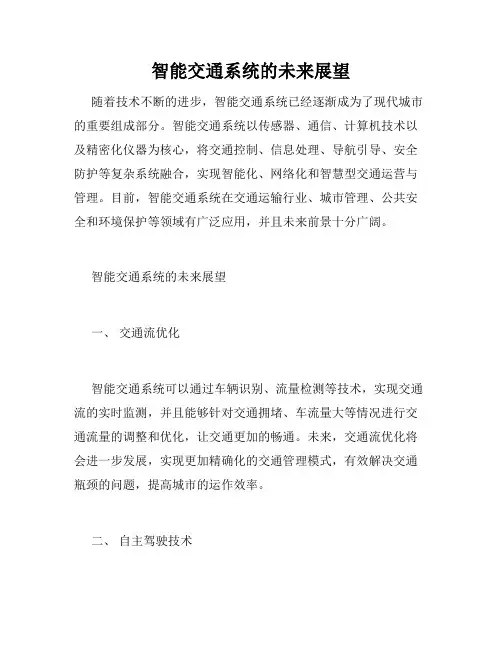 智能交通系统的未来展望

随着技术不断的进步，智能交通系统已经逐渐成为了现代城市的重要组成部分。智能交通系统以传感器、通信、计算机技术以及精密化仪器为核心，将交通控制、信息处理、导航引导、安全防护等复杂系统融合，实现智能化、网络化和智慧型交通运营与管理。目前，智能交通系统在交通运输行业、城市管理、公共安全和环境保护等领域有广泛应用，并且未来前景十分广阔。

智能交通系统的未来展望

一、 交通流优化

智能交通系统可以通过车辆识别、流量检测等技术，实现交通流的实时监测，并且能够针对交通拥堵、车流量大等情况进行交通流量的调整和优化，让交通更加的畅通。未来，交通流优化将会进一步发展，实现更加精确化的交通管理模式，有效解决交通瓶颈的问题，提高城市的运作效率。

二、 自主驾驶技术